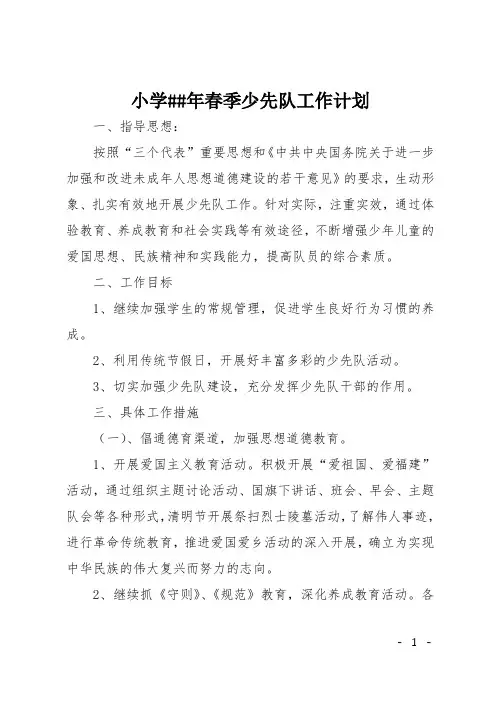 小学##年春季少先队工作计划

一、指导思想：

按照“三个代表”重要思想和《中共中央国务院关于进一步加强和改进未成年人思想道德建设的若干意见》的要求，生动形象、扎实有效地开展少先队工作。针对实际，注重实效，通过体验教育、养成教育和社会实践等有效途径，不断增强少年儿童的爱国思想、民族精神和实践能力，提高队员的综合素质。

二、工作目标

1、继续加强学生的常规管理，促进学生良好行为习惯的养成。

2、利用传统节假日，开展好丰富多彩的少先队活动。

3、切实加强少先队建设，充分发挥少先队干部的作用。

三、具体工作措施

（一）、倡通德育渠道，加强思想道德教育。

1、开展爱国主义教育活动。积极开展“爱祖国、爱福建”活动，通过组织主题讨论活动、国旗下讲话、班会、早会、主题队会等各种形式，清明节开展祭扫烈士陵墓活动，了解伟人事迹，进行革命传统教育，推进爱国爱乡活动的深入开展，确立为实现中华民族的伟大复兴而努力的志向。

2、继续抓《守则》、《规范》教育，深化养成教育活动。各

- 1 -